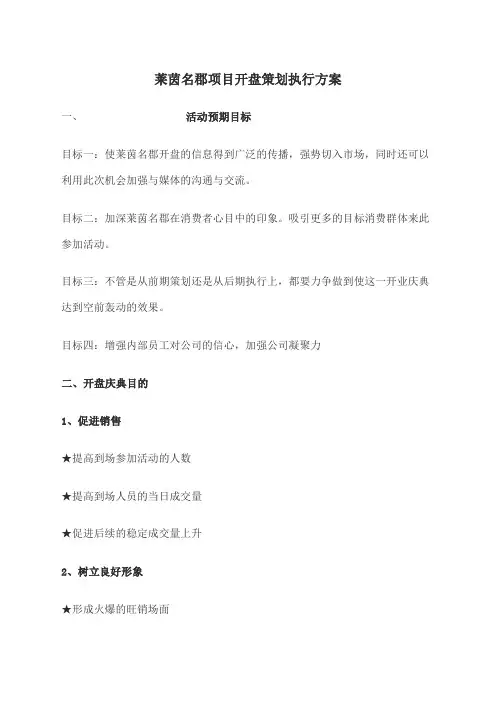 莱茵名郡项目开盘策划执行方案

一、 活动预期目标

目标一：使莱茵名郡开盘的信息得到广泛的传播，强势切入市场，同时还可以利用此次机会加强与媒体的沟通与交流。

目标二：加深莱茵名郡在消费者心目中的印象。吸引更多的目标消费群体来此参加活动。

目标三：不管是从前期策划还是从后期执行上，都要力争做到使这一开业庆典达到空前轰动的效果。

目标四：增强内部员工对公司的信心，加强公司凝聚力

二、开盘庆典目的

1、促进销售

★提高到场参加活动的人数

★提高到场人员的当日成交量

★促进后续的稳定成交量上升

2、树立良好形象

★形成火爆的旺销场面